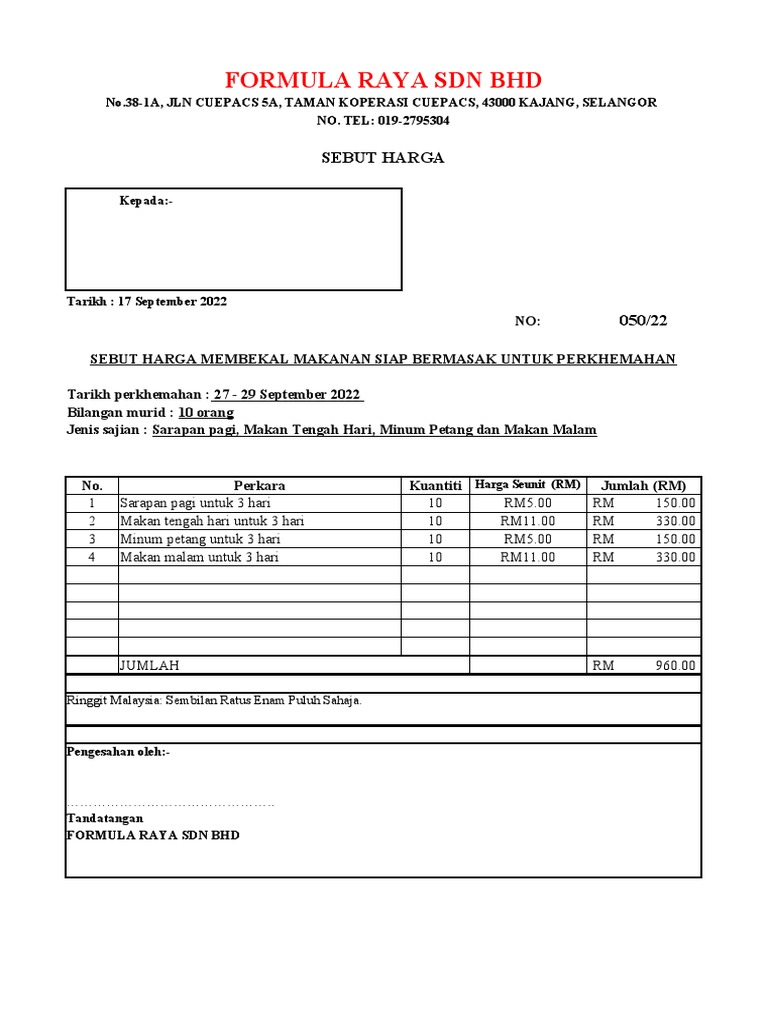 FORMULA RAYA SDN BHD

No.38-1A, JLN CUEPACS 5A, TAMAN KOPERASI CUEPACS, 43000 KAJANG, SELANGOR
NO. TEL: 019-2795304

SEBUT HARGA

Kepada:-

Tarikh : 17 September 2022

NO: 050/22

SEBUT HARGA MEMBEKAL MAKANAN SIAP BERMASAK UNTUK PERKHEMAHAN

Tarikh perkhemahan : 27 - 29 September 2022
Bilangan murid : 10 orang
Jenis sajian : Sarapan pagi, Makan Tengah Hari, Minum Petang dan Makan Malam

| No. | Perkara | Kuantiti | Harga Seunit (RM) | Jumlah (RM) |
|---|---|---|---|---|
| 1 | Sarapan pagi untuk 3 hari | 10 | RM5.00 | RM 150.00 |
| 2 | Makan tengah hari untuk 3 hari | 10 | RM11.00 | RM 330.00 |
| 3 | Minum petang untuk 3 hari | 10 | RM5.00 | RM 150.00 |
| 4 | Makan malam untuk 3 hari | 10 | RM11.00 | RM 330.00 |
| | | | | |
| | | | | |
| | | | | |
| | | | | |
| | | | | |
| | JUMLAH | | | RM 960.00 |

Ringgit Malaysia: Sembilan Ratus Enam Puluh Sahaja.

Pengesahan oleh:-

……………………………………………
Tandatangan
FORMULA RAYA SDN BHD